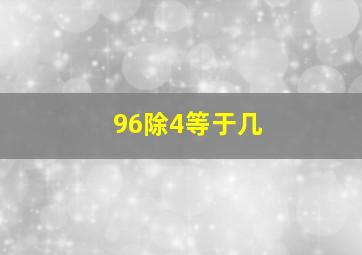 96除4等于几